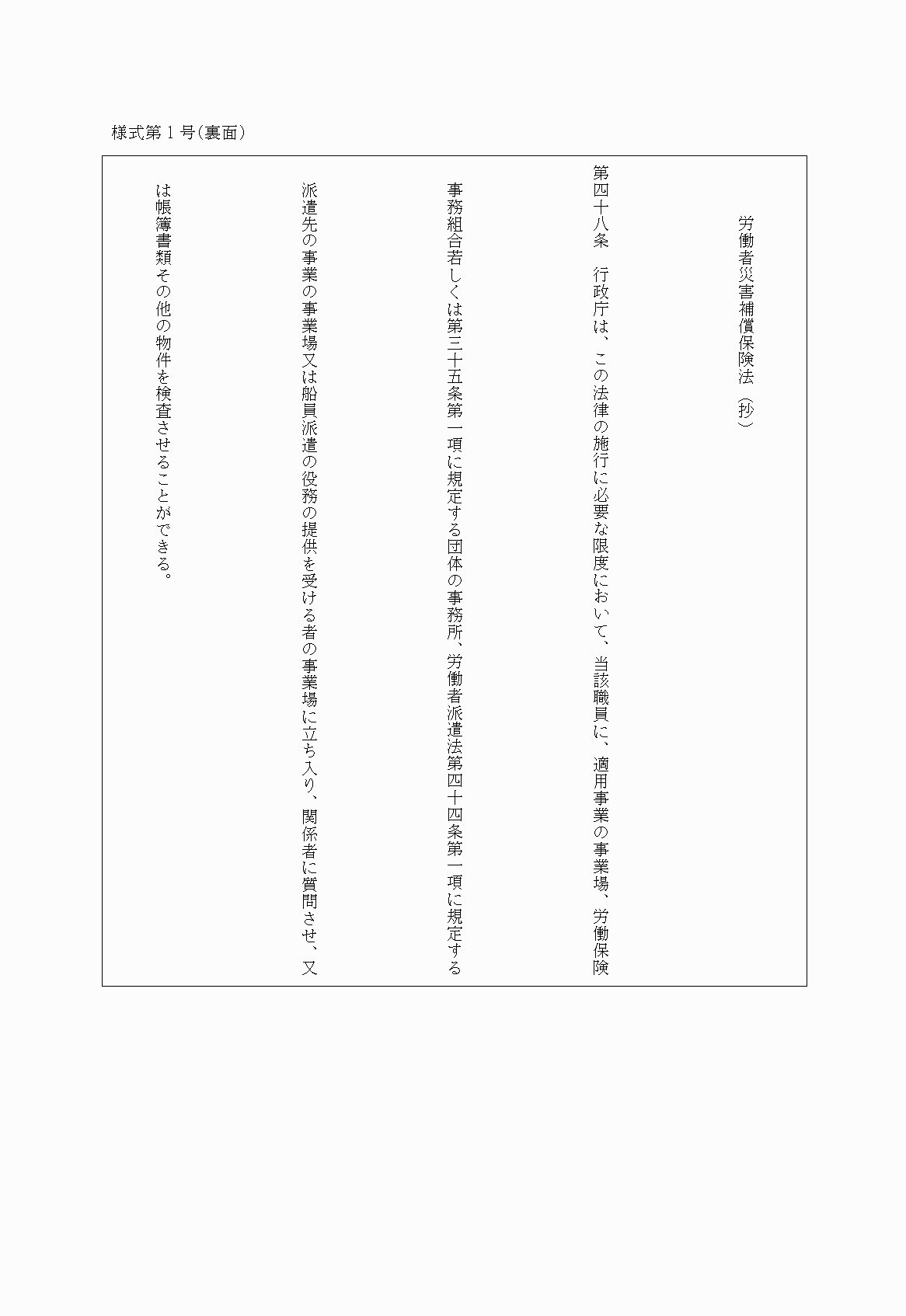 様式第１号(裏面)

労働者災害補償保険法（抄）

第四十八条　行政庁は、この法律の施行に必要な限度において、当該職員に、適用事業の事業場、労働保険事務組合若しくは第三十五条第一項に規定する団体の事務所、労働者派遣法第四十四条第一項に規定する派遣先の事業の事業場又は船員派遣の役務の提供を受ける者の事業場に立ち入り、関係者に質問させ、又は帳簿書類その他の物件を検査させることができる。